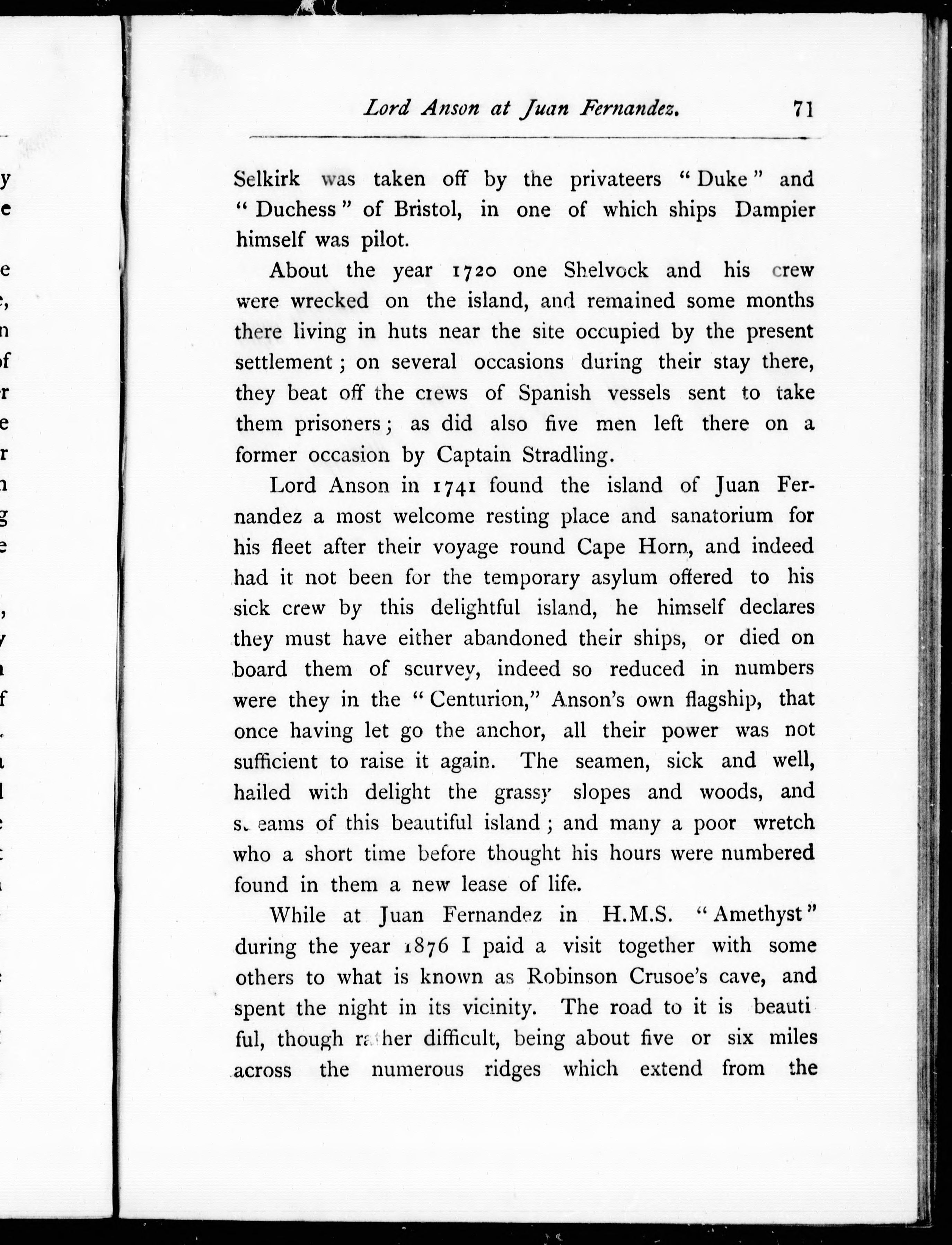 Lord Anson at Juan Fernandez. 71

Selkirk was taken off by the privateers "Duke" and "Duchess" of Bristol, in one of which ships Dampier himself was pilot.

About the year 1720 one Shelvock and his crew were wrecked on the island, and remained some months there living in huts near the site occupied by the present settlement; on several occasions during their stay there, they beat off the crews of Spanish vessels sent to take them prisoners; as did also five men left there on a former occasion by Captain Stradling.

Lord Anson in 1741 found the island of Juan Fernandez a most welcome resting place and sanatorium for his fleet after their voyage round Cape Horn, and indeed had it not been for the temporary asylum offered to his sick crew by this delightful island, he himself declares they must have either abandoned their ships, or died on board them of scurvey, indeed so reduced in numbers were they in the "Centurion," Anson's own flagship, that once having let go the anchor, all their power was not sufficient to raise it again. The seamen, sick and well, hailed with delight the grassy slopes and woods, and streams of this beautiful island; and many a poor wretch who a short time before thought his hours were numbered found in them a new lease of life.

While at Juan Fernandez in H.M.S. "Amethyst" during the year 1876 I paid a visit together with some others to what is known as Robinson Crusoe's cave, and spent the night in its vicinity. The road to it is beautiful, though rather difficult, being about five or six miles across the numerous ridges which extend from the